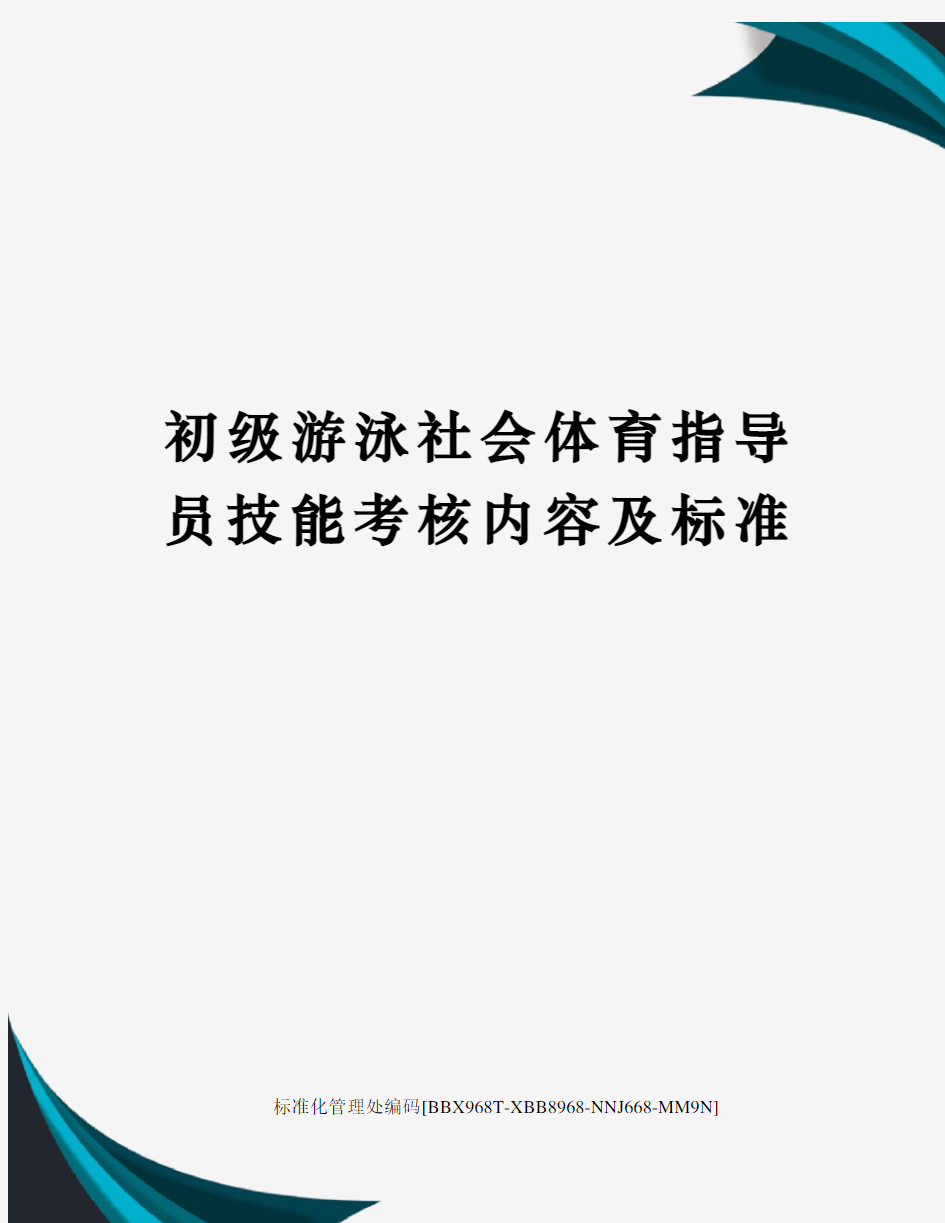 初级游泳社会体育指导员技能考核内容及标准

标准化管理处编码[BBX968T-XBB8968-NNJ668-MM9N]